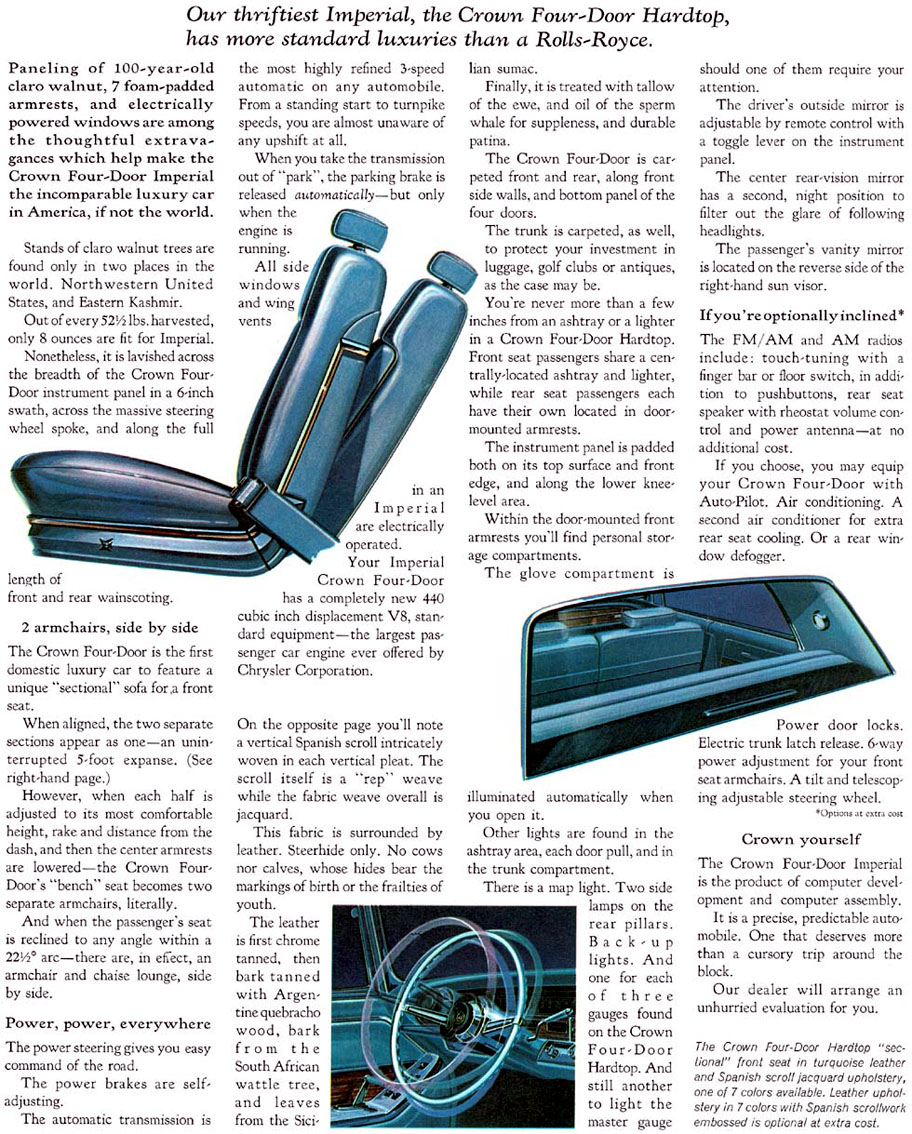 Our thriftiest Imperial, the Crown Four-Door Hardtop, has more standard luxuries than a Rolls-Royce.

Paneling of 100-year-old claro walnut, 7 foam-padded armrests, and electrically powered windows are among the thoughtful extravagances which help make the Crown Four-Door Imperial the incomparable luxury car in America, if not the world.

Stands of claro walnut trees are found only in two places in the world. Northwestern United States, and Eastern Kashmir.

Out of every 52½ lbs. harvested, only 8 ounces are fit for Imperial.

Nonetheless, it is lavished across the breadth of the Crown Four-Door instrument panel in a 6-inch swath, across the massive steering wheel spoke, and along the full length of front and rear wainscoting.

2 armchairs, side by side

The Crown Four-Door is the first domestic luxury car to feature a unique "sectional" sofa for a front seat.

When aligned, the two separate sections appear as one—an uninterrupted 5-foot expanse. (See right-hand page.)

However, when each half is adjusted to its most comfortable height, rake and distance from the dash, and then the center armrests are lowered—the Crown Four-Door's "bench" seat becomes two separate armchairs, literally.

And when the passenger's seat is reclined to any angle within a 22½° arc—there are, in effect, an armchair and chaise lounge, side by side.

Power, power, everywhere

The power steering gives you easy command of the road.

The power brakes are self-adjusting.

The automatic transmission is the most highly refined 3-speed automatic on any automobile. From a standing start to turnpike speeds, you are almost unaware of any upshift at all.

When you take the transmission out of "park", the parking brake is released automatically—but only when the engine is running.

All side windows and wing vents in an Imperial are electrically operated.

Your Imperial Crown Four-Door has a completely new 440 cubic inch displacement V8, standard equipment—the largest passenger car engine ever offered by Chrysler Corporation.

On the opposite page you'll note a vertical Spanish scroll intricately woven in each vertical pleat. The scroll itself is a "rep" weave while the fabric weave overall is jacquard.

This fabric is surrounded by leather. Steerhide only. No cows nor calves, whose hides bear the markings of birth or the frailties of youth.

The leather is first chrome tanned, then bark tanned with Argentine quebracho wood, bark from the South African wattle tree, and leaves from the Sicilian sumac.

Finally, it is treated with tallow of the ewe, and oil of the sperm whale for suppleness, and durable patina.

The Crown Four-Door is carpeted front and rear, along front side walls, and bottom panel of the four doors.

The trunk is carpeted, as well, to protect your investment in luggage, golf clubs or antiques, as the case may be.

You're never more than a few inches from an ashtray or a lighter in a Crown Four-Door Hardtop. Front seat passengers share a centrally-located ashtray and lighter, while rear seat passengers each have their own located in door-mounted armrests.

The instrument panel is padded both on its top surface and front edge, and along the lower knee-level area.

Within the door-mounted front armrests you'll find personal storage compartments.

The glove compartment is illuminated automatically when you open it.

Other lights are found in the ashtray area, each door pull, and in the trunk compartment.

There is a map light. Two side lamps on the rear pillars. Back-up lights. And one for each of three gauges found on the Crown Four-Door Hardtop. And still another to light the master gauge should one of them require your attention.

The driver's outside mirror is adjustable by remote control with a toggle lever on the instrument panel.

The center rear-vision mirror has a second, night position to filter out the glare of following headlights.

The passenger's vanity mirror is located on the reverse side of the right-hand sun visor.

If you're optionally inclined*

The FM/AM and AM radios include: touch-tuning with a finger bar or floor switch, in addition to pushbuttons, rear seat speaker with rheostat volume control and power antenna—at no additional cost.

If you choose, you may equip your Crown Four-Door with Auto-Pilot. Air conditioning. A second air conditioner for extra rear seat cooling. Or a rear window defogger.

Power door locks. Electric trunk latch release. 6-way power adjustment for your front seat armchairs. A tilt and telescoping adjustable steering wheel.

*Options at extra cost

Crown yourself

The Crown Four-Door Imperial is the product of computer development and computer assembly.

It is a precise, predictable automobile. One that deserves more than a cursory trip around the block.

Our dealer will arrange an unhurried evaluation for you.

The Crown Four-Door Hardtop "sectional" front seat in turquoise leather and Spanish scroll jacquard upholstery, one of 7 colors available. Leather upholstery in 7 colors with Spanish scrollwork embossed is optional at extra cost.